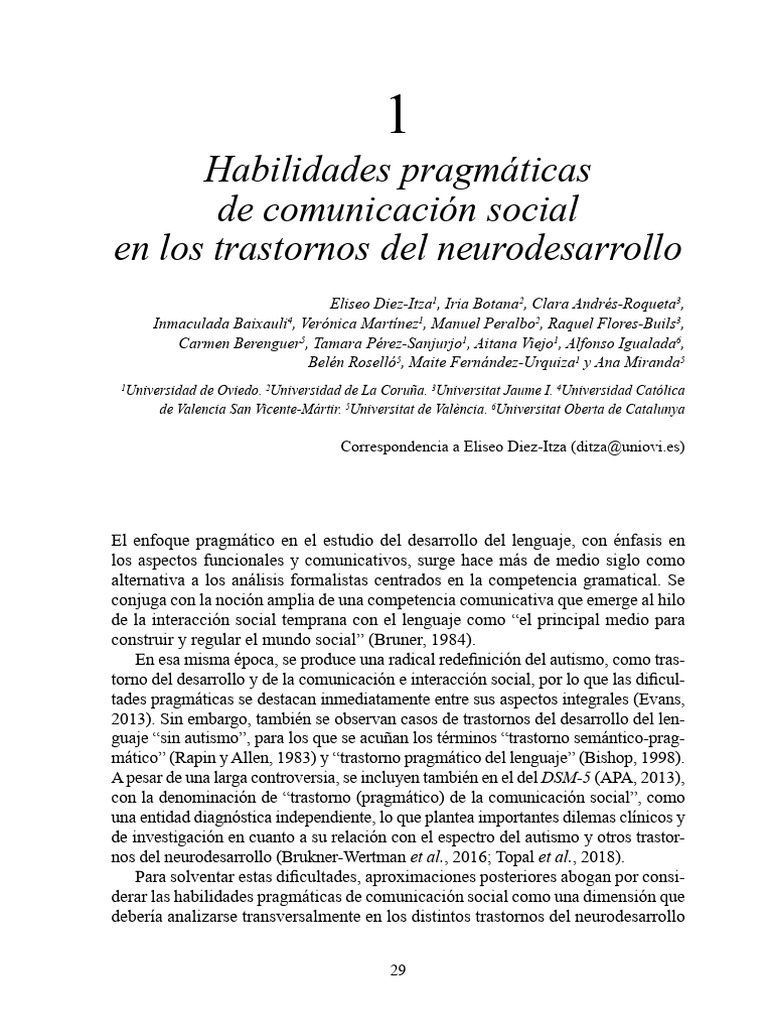 1

Habilidades pragmáticas de comunicación social en los trastornos del neurodesarrollo

Eliseo Diez-Itza$^{1}$, Iria Botana$^{2}$, Clara Andrés-Roqueta$^{3}$, Inmaculada Baixauli$^{4}$, Verónica Martínez$^{1}$, Manuel Peralbo$^{2}$, Raquel Flores-Buils$^{3}$, Carmen Berenguer$^{5}$, Tamara Pérez-Sanjurjo$^{1}$, Aitana Viejo$^{1}$, Alfonso Igualada$^{6}$, Belén Roselló$^{5}$, Maite Fernández-Urquiza$^{1}$ y Ana Miranda$^{5}$

$^{1}$Universidad de Oviedo. $^{2}$Universidad de La Coruña. $^{3}$Universitat Jaume I. $^{4}$Universidad Católica de Valencia San Vicente-Mártir. $^{5}$Universitat de València. $^{6}$Universitat Oberta de Catalunya

Correspondencia a Eliseo Diez-Itza (ditza@uniovi.es)

El enfoque pragmático en el estudio del desarrollo del lenguaje, con énfasis en los aspectos funcionales y comunicativos, surge hace más de medio siglo como alternativa a los análisis formalistas centrados en la competencia gramatical. Se conjuga con la noción amplia de una competencia comunicativa que emerge al hilo de la interacción social temprana con el lenguaje como "el principal medio para construir y regular el mundo social" (Bruner, 1984).

En esa misma época, se produce una radical redefinición del autismo, como trastorno del desarrollo y de la comunicación e interacción social, por lo que las dificultades pragmáticas se destacan inmediatamente entre sus aspectos integrales (Evans, 2013). Sin embargo, también se observan casos de trastornos del desarrollo del lenguaje "sin autismo", para los que se acuñan los términos "trastorno semántico-pragmático" (Rapin y Allen, 1983) y "trastorno pragmático del lenguaje" (Bishop, 1998). A pesar de una larga controversia, se incluyen también en el del DSM-5 (APA, 2013), con la denominación de "trastorno (pragmático) de la comunicación social", como una entidad diagnóstica independiente, lo que plantea importantes dilemas clínicos y de investigación en cuanto a su relación con el espectro del autismo y otros trastornos del neurodesarrollo (Brukner-Wertman et al., 2016; Topal et al., 2018).

Para solventar estas dificultades, aproximaciones posteriores abogan por considerar las habilidades pragmáticas de comunicación social como una dimensión que debería analizarse transversalmente en los distintos trastornos del neurodesarrollo

29